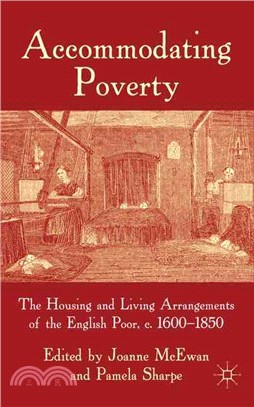 Accommodating Poverty

The Housing and Living Arrangements of the English Poor, c. 1600–1850

Edited by Joanne McEwan and Pamela Sharpe